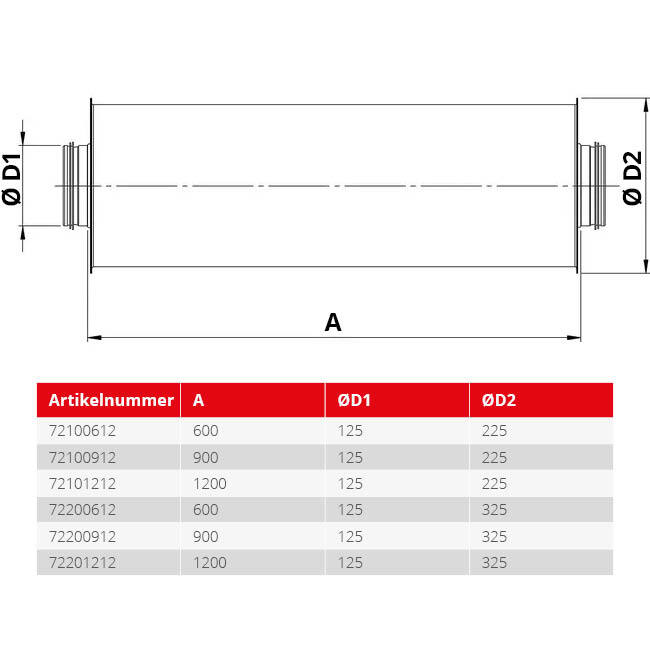 Ø D1

Ø D2

A

| Artikelnummer | A | ØD1 | ØD2 |
|---|---|---|---|
| 72100612 | 600 | 125 | 225 |
| 72100912 | 900 | 125 | 225 |
| 72101212 | 1200 | 125 | 225 |
| 72200612 | 600 | 125 | 325 |
| 72200912 | 900 | 125 | 325 |
| 72201212 | 1200 | 125 | 325 |